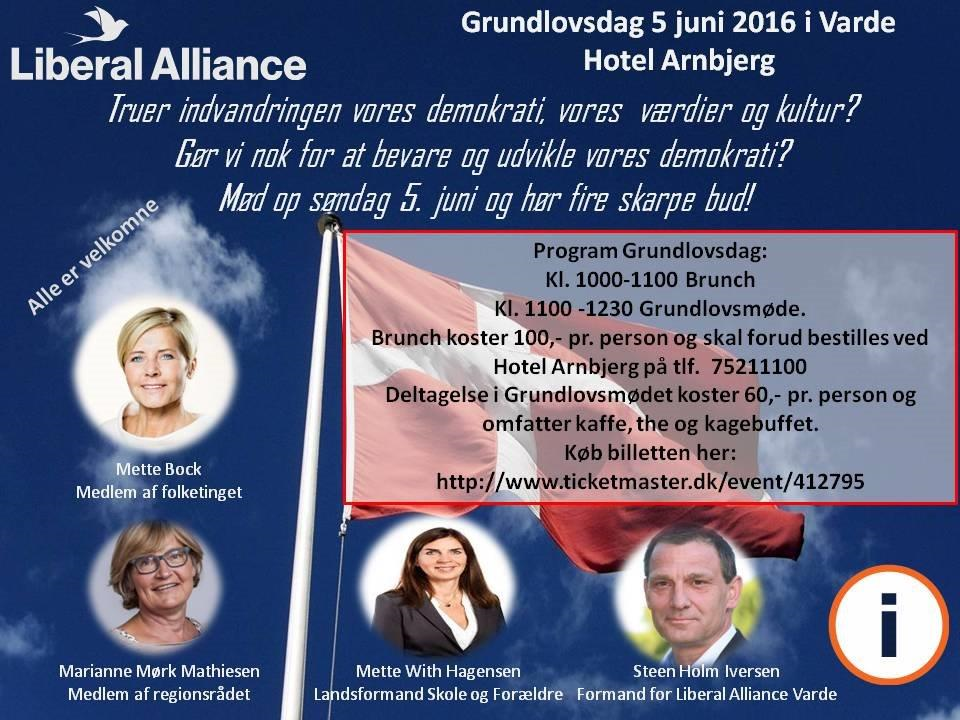 Liberal Alliance

Grundlovsdag 5 juni 2016 i Varde
Hotel Arnbjerg

Truer indvandringen vores demokrati, vores værdier og kultur?
Gør vi nok for at bevare og udvikle vores demokrati?
Mød op søndag 5. juni og hør fire skarpe bud!

Alle er velkomne

Program Grundlovsdag:
Kl. 1000-1100 Brunch
Kl. 1100 -1230 Grundlovsmøde.
Brunch koster 100,- pr. person og skal forud bestilles ved Hotel Arnbjerg på tlf. 75211100
Deltagelse i Grundlovsmødet koster 60,- pr. person og omfatter kaffe, the og kagebuffet.
Køb billetten her:
http://www.ticketmaster.dk/event/412795

Mette Bock
Medlem af folketinget

Marianne Mørk Mathiesen
Medlem af regionsrådet

Mette With Hagensen
Landsformand Skole og Forældre

Steen Holm Iversen
Formand for Liberal Alliance Varde

i